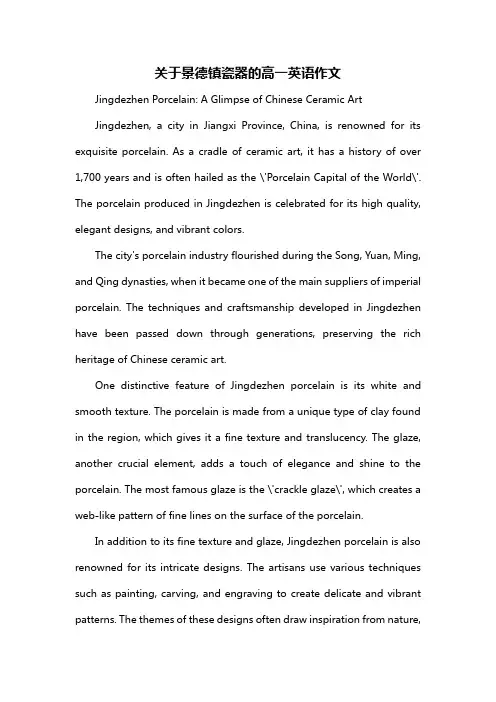 关于景德镇瓷器的高一英语作文

Jingdezhen Porcelain: A Glimpse of Chinese Ceramic Art

Jingdezhen, a city in Jiangxi Province, China, is renowned for its exquisite porcelain. As a cradle of ceramic art, it has a history of over 1,700 years and is often hailed as the \'Porcelain Capital of the World\'. The porcelain produced in Jingdezhen is celebrated for its high quality, elegant designs, and vibrant colors.

The city's porcelain industry flourished during the Song, Yuan, Ming, and Qing dynasties, when it became one of the main suppliers of imperial porcelain. The techniques and craftsmanship developed in Jingdezhen have been passed down through generations, preserving the rich heritage of Chinese ceramic art.

One distinctive feature of Jingdezhen porcelain is its white and smooth texture. The porcelain is made from a unique type of clay found in the region, which gives it a fine texture and translucency. The glaze, another crucial element, adds a touch of elegance and shine to the porcelain. The most famous glaze is the \'crackle glaze\', which creates a web-like pattern of fine lines on the surface of the porcelain.

In addition to its fine texture and glaze, Jingdezhen porcelain is also renowned for its intricate designs. The artisans use various techniques such as painting, carving, and engraving to create delicate and vibrant patterns. The themes of these designs often draw inspiration from nature,